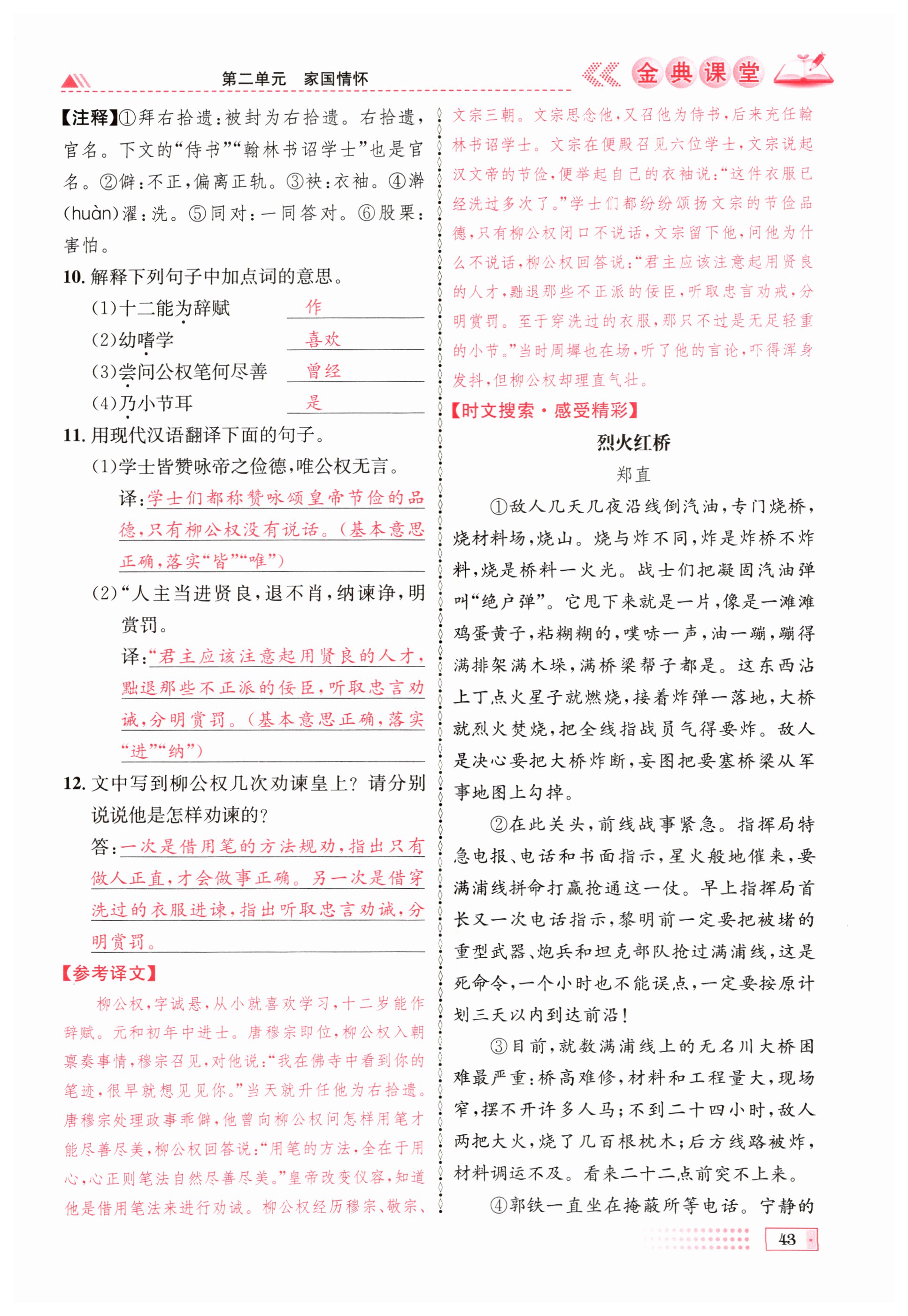 第二单元　家国情怀

金典课堂

【注释】①拜右拾遗：被封为右拾遗。右拾遗，官名。下文的“侍书”“翰林书诏学士”也是官名。②僻：不正，偏离正轨。③袂：衣袖。④澣(huàn)濯：洗。⑤同对：一同答对。⑥股栗：害怕。

10. 解释下列句子中加点词的意思。

(1)十二能为辞赋　作

(2)幼嗜学　喜欢

(3)尝问公权笔何尽善　曾经

(4)乃小节耳　是

11. 用现代汉语翻译下面的句子。

(1)学士皆赞咏帝之俭德，唯公权无言。

译：学士们都称赞咏颂皇帝节俭的品德，只有柳公权没有说话。（基本意思正确，落实“皆”“唯”）

(2)“人主当进贤良，退不肖，纳谏诤，明赏罚。

译：“君主应该注意起用贤良的人才，黜退那些不正派的佞臣，听取忠言劝诫，分明赏罚。（基本意思正确，落实“进”“纳”）

12. 文中写到柳公权几次劝谏皇上？请分别说说他是怎样劝谏的？

答：一次是借用笔的方法规劝，指出只有做人正直，才会做事正确。另一次是借穿洗过的衣服进谏，指出听取忠言劝诫，分明赏罚。

【参考译文】

柳公权，字诚悬，从小就喜欢学习，十二岁能作辞赋。元和初年中进士。唐穆宗即位，柳公权入朝禀奏事情，穆宗召见，对他说：“我在佛寺中看到你的笔迹，很早就想见见你。”当天就升任他为右拾遗。唐穆宗处理政事乖僻，他曾向柳公权问怎样用笔才能尽善尽美，柳公权回答说：“用笔的方法，全在于用心，心正则笔法自然尽善尽美。”皇帝改变仪容，知道他是借用笔法来进行劝诫。柳公权经历穆宗、敬宗、文宗三朝。文宗思念他，又召他为侍书，后来充任翰林书诏学士。文宗在便殿召见六位学士，文宗说起汉文帝的节俭，便举起自己的衣袖说：“这件衣服已经洗过多次了。”学士们都纷纷颂扬文宗的节俭品德，只有柳公权闭口不说话，文宗留下他，问他为什么不说话，柳公权回答说：“君主应该注意起用贤良的人才，黜退那些不正派的佞臣，听取忠言劝戒，分明赏罚。至于穿洗过的衣服，那只不过是无足轻重的小节。”当时周墀也在场，听了他的言论，吓得浑身发抖，但柳公权却理直气壮。

【时文搜索·感受精彩】

烈火红桥

郑直

①敌人几天几夜沿线倒汽油，专门烧桥，烧材料场，烧山。烧与炸不同，炸是炸桥不炸料，烧是桥料一火光。战士们把凝固汽油弹叫“绝户弹”。它甩下来就是一片，像是一滩滩鸡蛋黄子，粘糊糊的，噗哧一声，油一蹦，蹦得满排架满木垛，满桥梁帮子都是。这东西沾上丁点火星子就燃烧，接着炸弹一落地，大桥就烈火焚烧，把全线指战员气得要炸。敌人是决心要把大桥炸断，妄图把要塞桥梁从军事地图上勾掉。

②在此关头，前线战事紧急。指挥局特急电报、电话和书面指示，星火般地催来，要满浦线拼命打赢抢通这一仗。早上指挥局首长又一次电话指示，黎明前一定要把被堵的重型武器、炮兵和坦克部队抢过满浦线，这是死命令，一个小时也不能误点，一定要按原计划三天以内到达前沿！

③目前，就数满浦线上的无名川大桥困难最严重：桥高难修，材料和工程量大，现场窄，摆不开许多人马；不到二十四小时，敌人两把大火，烧了几百根枕木；后方线路被炸，材料调运不及。看来二十二点前突不上来。

④郭铁一直坐在掩蔽所等电话。宁静的

43